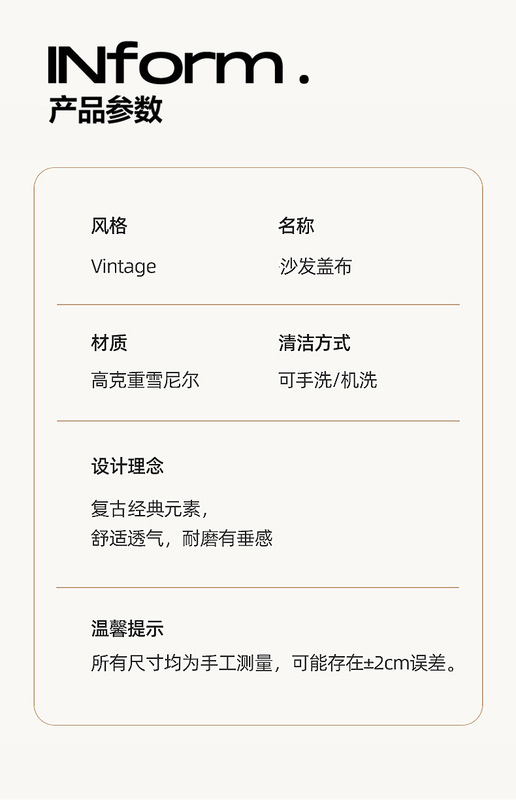 INform.
产品参数

风格
Vintage

名称
沙发盖布

材质
高克重雪尼尔

清洁方式
可手洗/机洗

设计理念
复古经典元素，
舒适透气，耐磨有垂感

温馨提示
所有尺寸均为手工测量，可能存在±2cm误差。